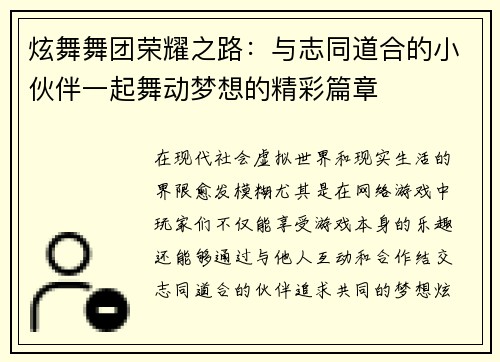 炫舞舞团荣耀之路：与志同道合的小伙伴一起舞动梦想的精彩篇章

在现代社会虚拟世界和现实生活的界限愈发模糊尤其是在网络游戏中玩家们不仅能享受游戏本身的乐趣还能够通过与他人互动和合作结交志同道合的伙伴追求共同的梦想炫